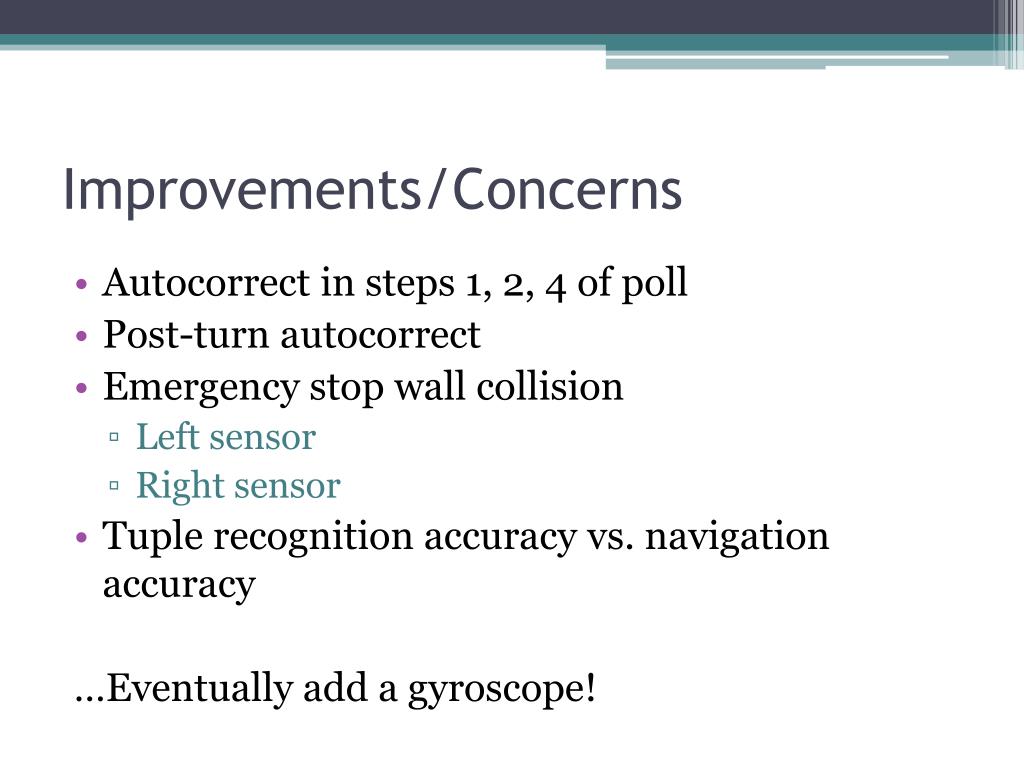 Improvements/Concerns

• Autocorrect in steps 1, 2, 4 of poll
• Post-turn autocorrect
• Emergency stop wall collision
▫ Left sensor
▫ Right sensor
• Tuple recognition accuracy vs. navigation accuracy

…Eventually add a gyroscope!